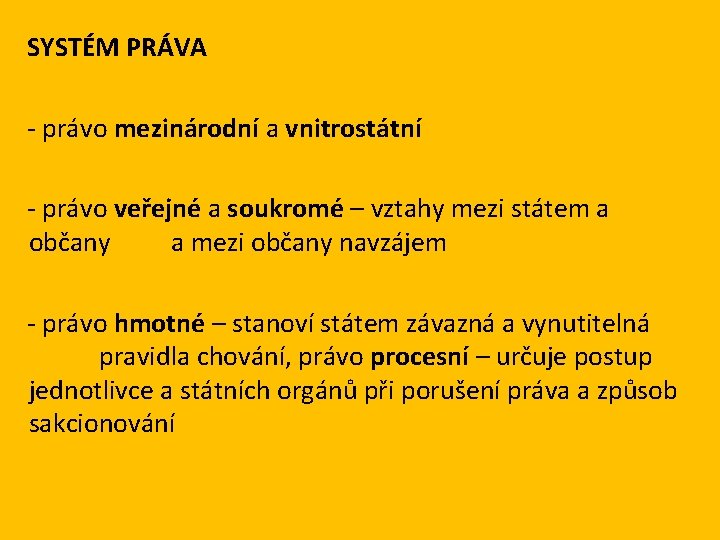 SYSTÉM PRÁVA

- právo mezinárodní a vnitrostátní

- právo veřejné a soukromé – vztahy mezi státem a občany a mezi občany navzájem

- právo hmotné – stanoví státem závazná a vynutitelná pravidla chování, právo procesní – určuje postup jednotlivce a státních orgánů při porušení práva a způsob sakcionování